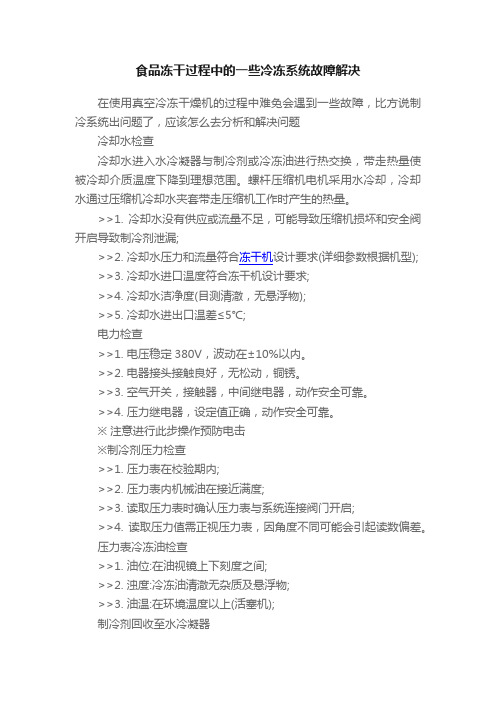 食品冻干过程中的一些冷冻系统故障解决

在使用真空冷冻干燥机的过程中难免会遇到一些故障，比方说制冷系统出问题了，应该怎么去分析和解决问题

冷却水检查

冷却水进入水冷凝器与制冷剂或冷冻油进行热交换，带走热量使被冷却介质温度下降到理想范围。螺杆压缩机电机采用水冷却，冷却水通过压缩机冷却水夹套带走压缩机工作时产生的热量。

>>1. 冷却水没有供应或流量不足，可能导致压缩机损坏和安全阀开启导致制冷剂泄漏;

>>2. 冷却水压力和流量符合冻干机设计要求(详细参数根据机型);

>>3. 冷却水进口温度符合冻干机设计要求;

>>4. 冷却水洁净度(目测清澈，无悬浮物);

>>5. 冷却水进出口温差≤5℃;

电力检查

>>1. 电压稳定 380V，波动在±10%以内。

>>2. 电器接头接触良好，无松动，铜锈。

>>3. 空气开关，接触器，中间继电器，动作安全可靠。

>>4. 压力继电器，设定值正确，动作安全可靠。

※ 注意进行此步操作预防电击

※制冷剂压力检查

>>1. 压力表在校验期内;

>>2. 压力表内机械油在接近满度;

>>3. 读取压力表时确认压力表与系统连接阀门开启;

>>4. 读取压力值需正视压力表，因角度不同可能会引起读数偏差。

压力表冷冻油检查

>>1. 油位:在油视镜上下刻度之间;

>>2. 浊度:冷冻油清澈无杂质及悬浮物;

>>3. 油温:在环境温度以上(活塞机);

制冷剂回收至水冷凝器